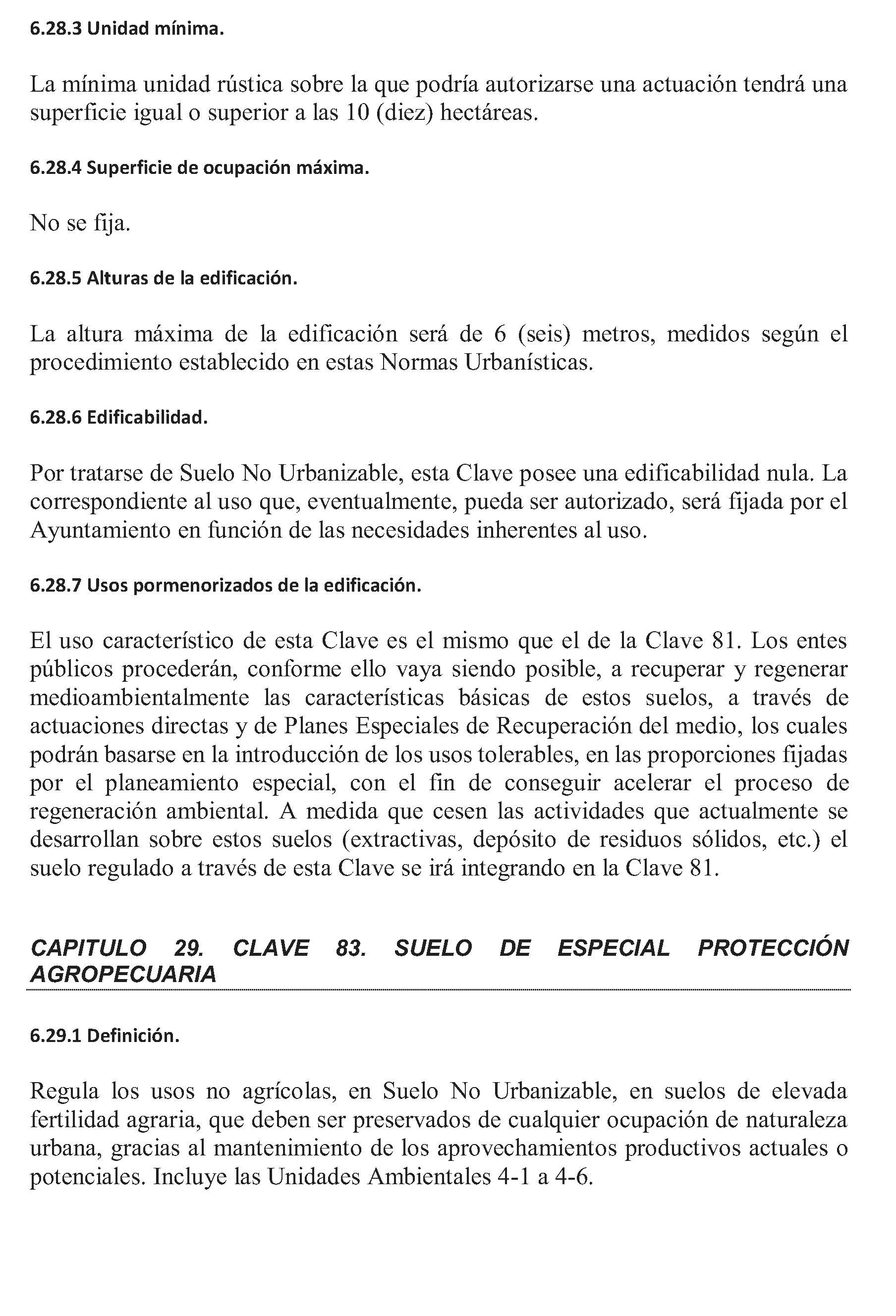 6.28.3 Unidad mínima.

La mínima unidad rústica sobre la que podría autorizarse una actuación tendrá una superficie igual o superior a las 10 (diez) hectáreas.

6.28.4 Superficie de ocupación máxima.

No se fija.

6.28.5 Alturas de la edificación.

La altura máxima de la edificación será de 6 (seis) metros, medidos según el procedimiento establecido en estas Normas Urbanísticas.

6.28.6 Edificabilidad.

Por tratarse de Suelo No Urbanizable, esta Clave posee una edificabilidad nula. La correspondiente al uso que, eventualmente, pueda ser autorizado, será fijada por el Ayuntamiento en función de las necesidades inherentes al uso.

6.28.7 Usos pormenorizados de la edificación.

El uso característico de esta Clave es el mismo que el de la Clave 81. Los entes públicos procederán, conforme ello vaya siendo posible, a recuperar y regenerar medioambientalmente las características básicas de estos suelos, a través de actuaciones directas y de Planes Especiales de Recuperación del medio, los cuales podrán basarse en la introducción de los usos tolerables, en las proporciones fijadas por el planeamiento especial, con el fin de conseguir acelerar el proceso de regeneración ambiental. A medida que cesen las actividades que actualmente se desarrollan sobre estos suelos (extractivas, depósito de residuos sólidos, etc.) el suelo regulado a través de esta Clave se irá integrando en la Clave 81.

CAPITULO 29. CLAVE 83. SUELO DE ESPECIAL PROTECCIÓN AGROPECUARIA

6.29.1 Definición.

Regula los usos no agrícolas, en Suelo No Urbanizable, en suelos de elevada fertilidad agraria, que deben ser preservados de cualquier ocupación de naturaleza urbana, gracias al mantenimiento de los aprovechamientos productivos actuales o potenciales. Incluye las Unidades Ambientales 4-1 a 4-6.